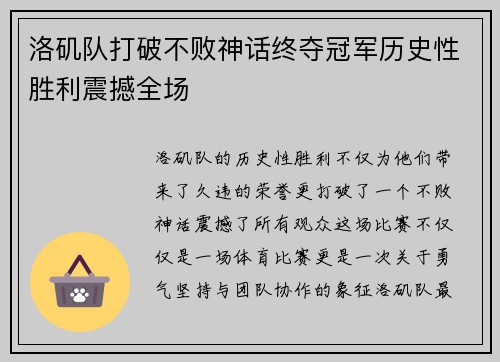 洛矶队打破不败神话终夺冠军历史性胜利震撼全场

洛矶队的历史性胜利不仅为他们带来了久违的荣誉更打破了一个不败神话震撼了所有观众这场比赛不仅仅是一场体育比赛更是一次关于勇气坚持与团队协作的象征洛矶队最